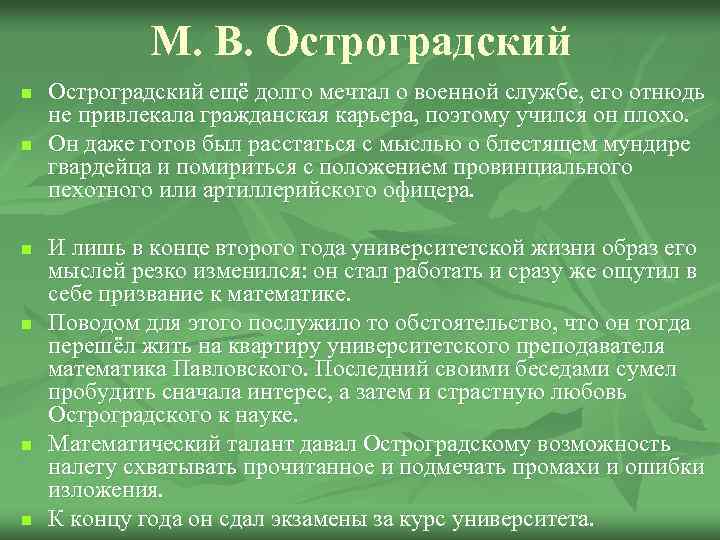 М. В. Остроградский

Остроградский ещё долго мечтал о военной службе, его отнюдь не привлекала гражданская карьера, поэтому учился он плохо.

Он даже готов был расстаться с мыслью о блестящем мундире гвардейца и помириться с положением провинциального пехотного или артиллерийского офицера.

И лишь в конце второго года университетской жизни образ его мыслей резко изменился: он стал работать и сразу же ощутил в себе призвание к математике.

Поводом для этого послужило то обстоятельство, что он тогда перешёл жить на квартиру университетского преподавателя математика Павловского. Последний своими беседами сумел пробудить сначала интерес, а затем и страстную любовь Остроградского к науке.

Математический талант давал Остроградскому возможность налету схватывать прочитанное и подмечать промахи и ошибки изложения.

К концу года он сдал экзамены за курс университета.